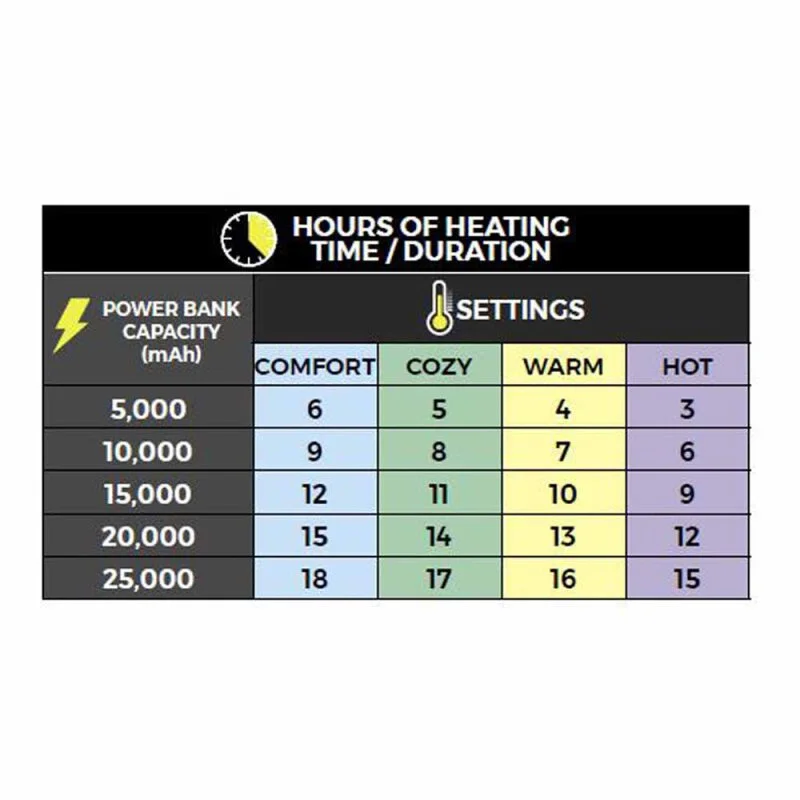 HOURS OF HEATING TIME / DURATION

| POWER BANK CAPACITY (mAh) | SETTINGS | | | |
|---|---|---|---|---|
| | COMFORT | COZY | WARM | HOT |
| 5,000 | 6 | 5 | 4 | 3 |
| 10,000 | 9 | 8 | 7 | 6 |
| 15,000 | 12 | 11 | 10 | 9 |
| 20,000 | 15 | 14 | 13 | 12 |
| 25,000 | 18 | 17 | 16 | 15 |